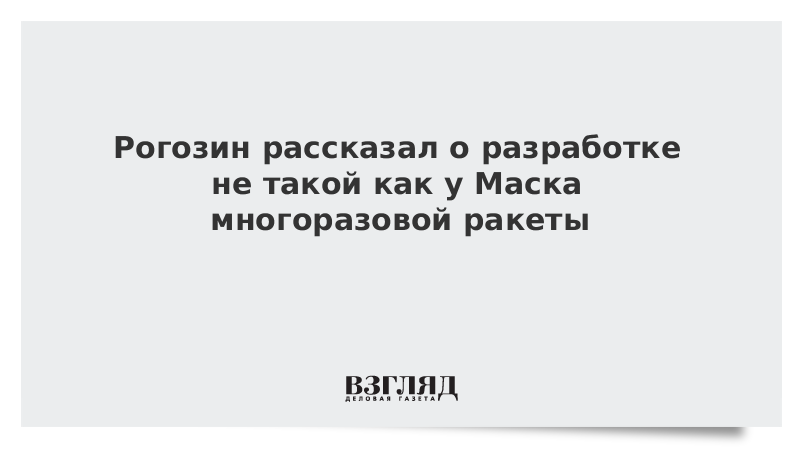 Рогозин рассказал о разработке не такой как у Маска многоразовой ракеты

ВЗГЛЯД
ДЕЛОВАЯ ГАЗЕТА